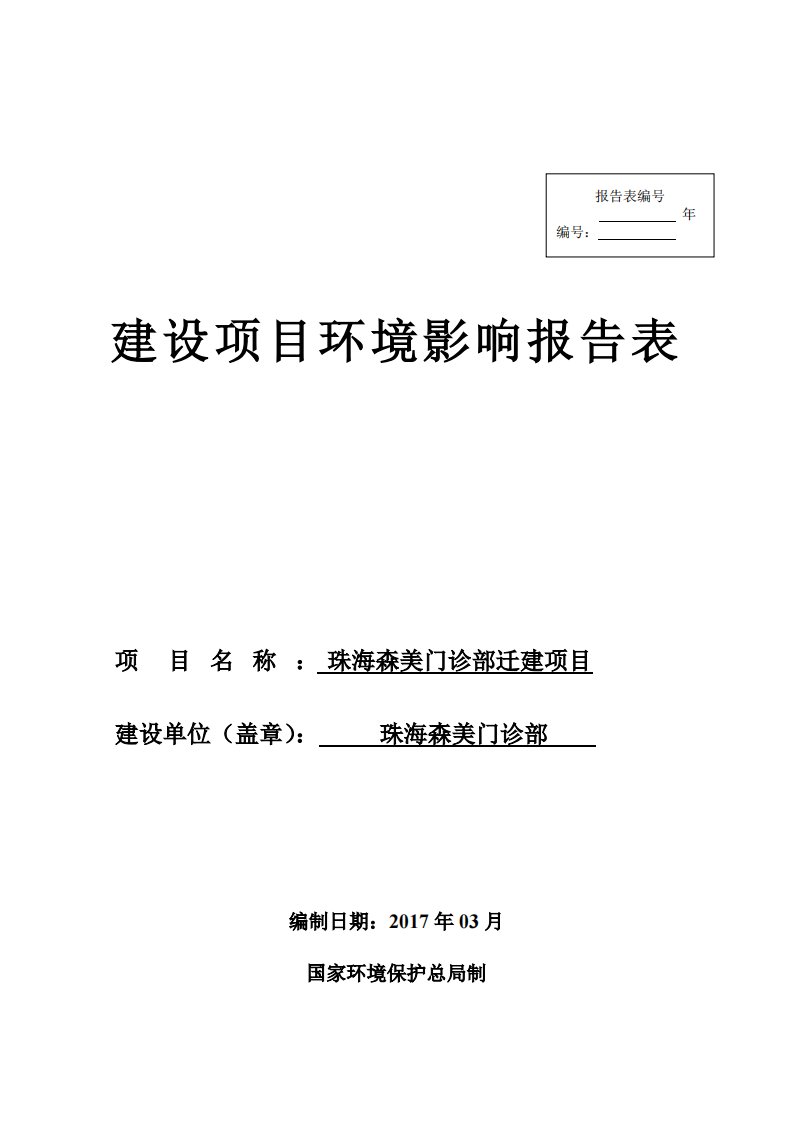 报告表编号

年

编号：

建设项目环境影响报告表

项 目 名 称 ：珠海森美门诊部迁建项目

建设单位（盖章）： 珠海森美门诊部

编制日期：2017 年 03 月

国家环境保护总局制